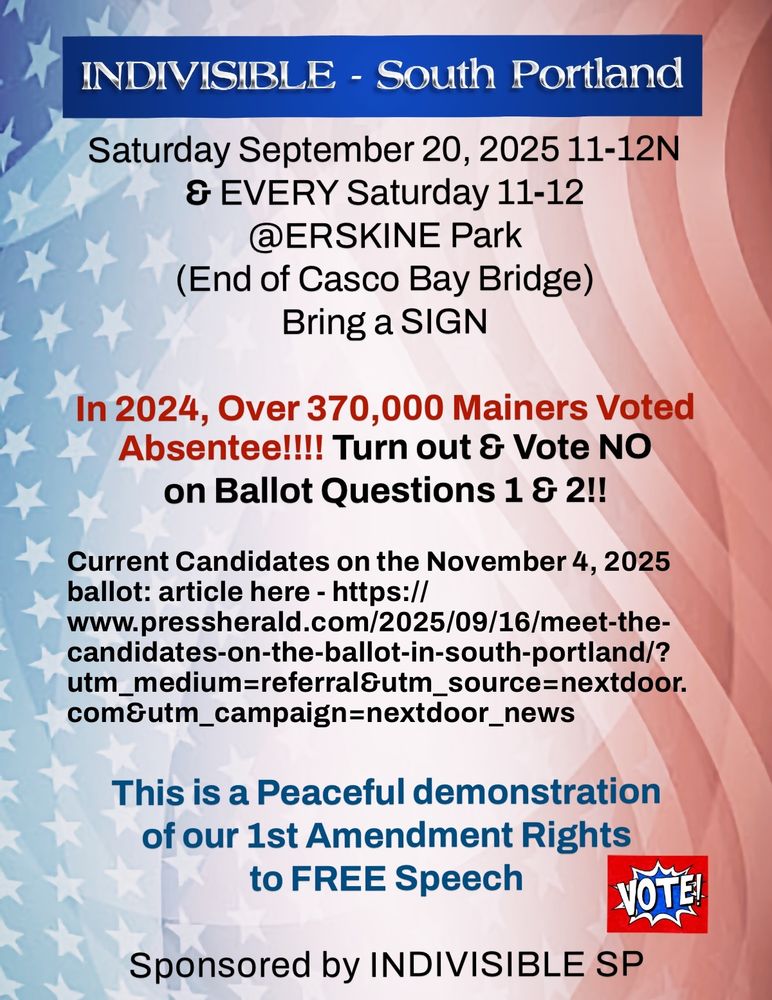 INDIVISIBLE - South Portland

Saturday September 20, 2025 11-12N
& EVERY Saturday 11-12
@ERSKINE Park
(End of Casco Bay Bridge)
Bring a SIGN

In 2024, Over 370,000 Mainers Voted Absentee!!!! Turn out & Vote NO on Ballot Questions 1 & 2!!

Current Candidates on the November 4, 2025 ballot: article here - https://www.pressherald.com/2025/09/16/meet-the-candidates-on-the-ballot-in-south-portland/?utm_medium=referral&utm_source=nextdoor.com&utm_campaign=nextdoor_news

This is a Peaceful demonstration of our 1st Amendment Rights to FREE Speech

VOTE!

Sponsored by INDIVISIBLE SP